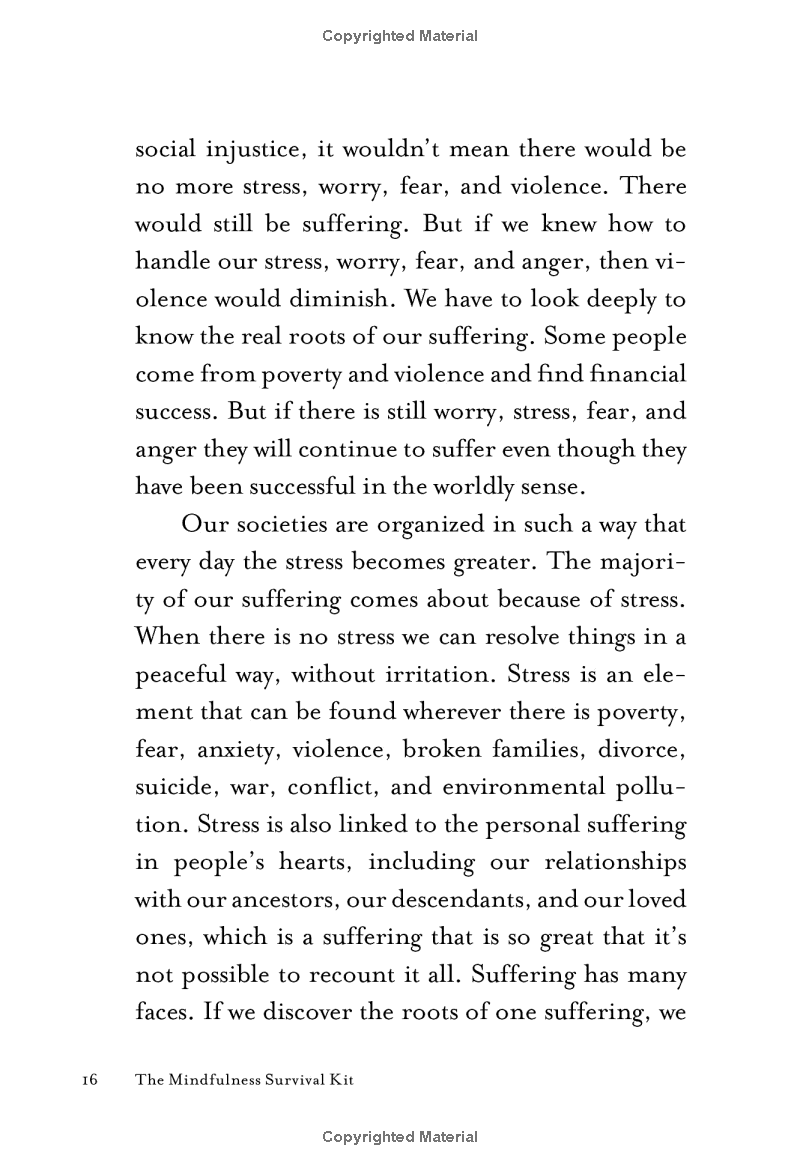 Copyrighted Material

social injustice, it wouldn't mean there would be no more stress, worry, fear, and violence. There would still be suffering. But if we knew how to handle our stress, worry, fear, and anger, then violence would diminish. We have to look deeply to know the real roots of our suffering. Some people come from poverty and violence and find financial success. But if there is still worry, stress, fear, and anger they will continue to suffer even though they have been successful in the worldly sense.

Our societies are organized in such a way that every day the stress becomes greater. The majority of our suffering comes about because of stress. When there is no stress we can resolve things in a peaceful way, without irritation. Stress is an element that can be found wherever there is poverty, fear, anxiety, violence, broken families, divorce, suicide, war, conflict, and environmental pollution. Stress is also linked to the personal suffering in people's hearts, including our relationships with our ancestors, our descendants, and our loved ones, which is a suffering that is so great that it's not possible to recount it all. Suffering has many faces. If we discover the roots of one suffering, we

16 The Mindfulness Survival Kit

Copyrighted Material